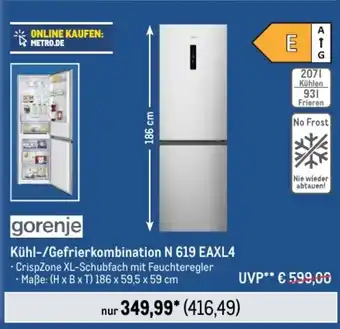 ONLINE KAUFEN:
METRO.DE

186 cm

E
A
G

207 l
Kühlen
93 l
Frieren

No Frost

Nie wieder abtauen!

gorenje

Kühl-/Gefrierkombination N 619 EAXL4
· CrispZone XL-Schubfach mit Feuchteregler
· Maße: (H x B x T) 186 x 59,5 x 59 cm

UVP** € 599,00

nur 349,99* (416,49)